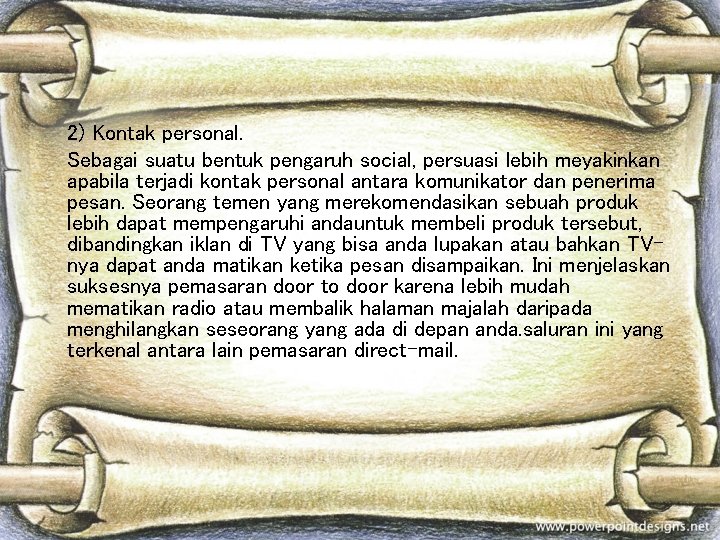 2) Kontak personal.

Sebagai suatu bentuk pengaruh social, persuasi lebih meyakinkan apabila terjadi kontak personal antara komunikator dan penerima pesan. Seorang temen yang merekomendasikan sebuah produk lebih dapat mempengaruhi andauntuk membeli produk tersebut, dibandingkan iklan di TV yang bisa anda lupakan atau bahkan TV-nya dapat anda matikan ketika pesan disampaikan. Ini menjelaskan suksesnya pemasaran door to door karena lebih mudah mematikan radio atau membalik halaman majalah daripada menghilangkan seseorang yang ada di depan anda.saluran ini yang terkenal antara lain pemasaran direct-mail.

www.powerpointdesigns.net